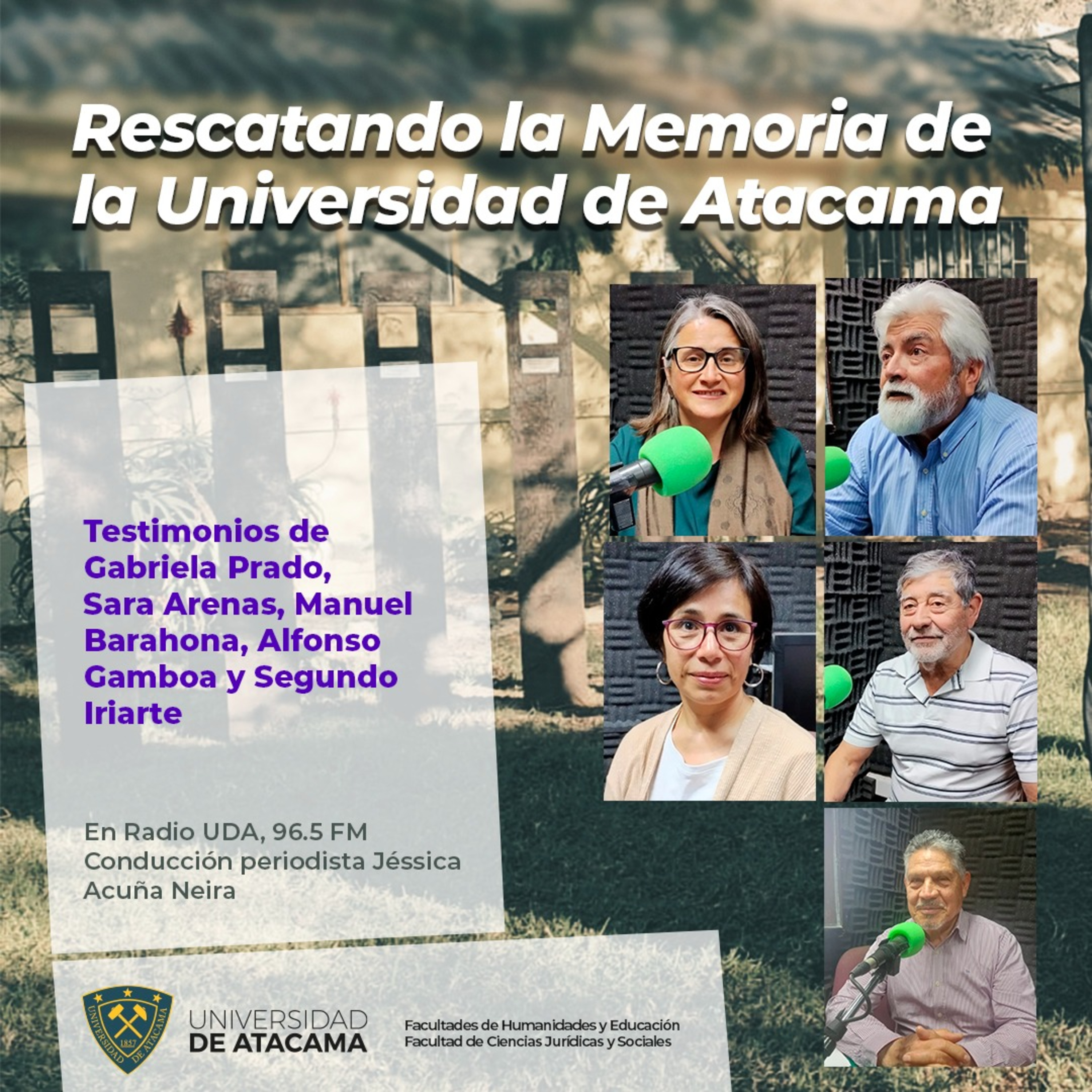 Rescatando la Memoria de la Universidad de Atacama

Testimonios de Gabriela Prado, Sara Arenas, Manuel Barahona, Alfonso Gamboa y Segundo Iriarte

En Radio UDA, 96.5 FM
Conducción periodista Jéssica Acuña Neira

UNIVERSIDAD DE ATACAMA 1857

UNIVERSIDAD
DE ATACAMA

Facultades de Humanidades y Educación
Facultad de Ciencias Jurídicas y Sociales